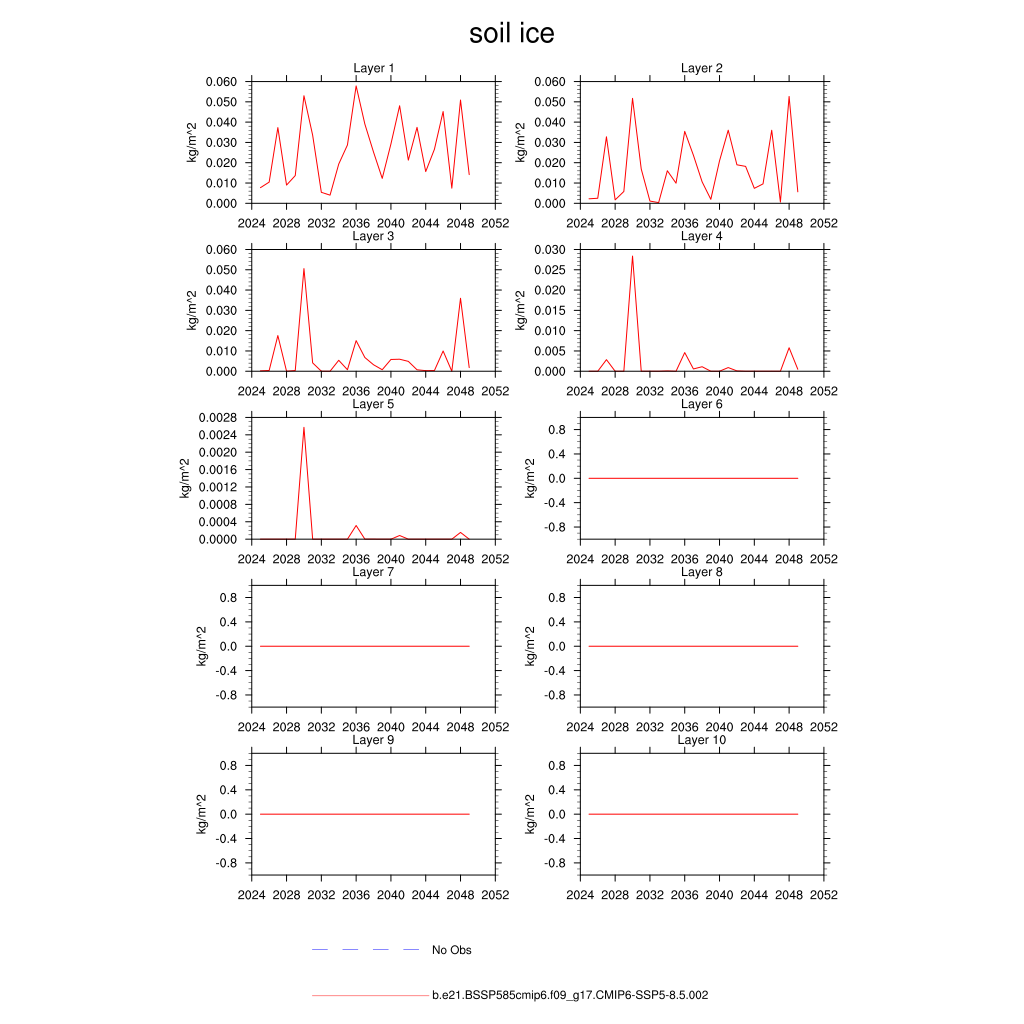 soil ice

Layer 1
kg/m^2
0.060
0.050
0.040
0.030
0.020
0.010
0.000
2024 2028 2032 2036 2040 2044 2048 2052

Layer 2
kg/m^2
0.060
0.050
0.040
0.030
0.020
0.010
0.000
2024 2028 2032 2036 2040 2044 2048 2052

Layer 3
kg/m^2
0.060
0.050
0.040
0.030
0.020
0.010
0.000
2024 2028 2032 2036 2040 2044 2048 2052

Layer 4
kg/m^2
0.030
0.025
0.020
0.015
0.010
0.005
0.000
2024 2028 2032 2036 2040 2044 2048 2052

Layer 5
kg/m^2
0.0028
0.0024
0.0020
0.0016
0.0012
0.0008
0.0004
0.0000
2024 2028 2032 2036 2040 2044 2048 2052

Layer 6
kg/m^2
0.8
0.4
0.0
-0.4
-0.8
2024 2028 2032 2036 2040 2044 2048 2052

Layer 7
kg/m^2
0.8
0.4
0.0
-0.4
-0.8
2024 2028 2032 2036 2040 2044 2048 2052

Layer 8
kg/m^2
0.8
0.4
0.0
-0.4
-0.8
2024 2028 2032 2036 2040 2044 2048 2052

Layer 9
kg/m^2
0.8
0.4
0.0
-0.4
-0.8
2024 2028 2032 2036 2040 2044 2048 2052

Layer 10
kg/m^2
0.8
0.4
0.0
-0.4
-0.8
2024 2028 2032 2036 2040 2044 2048 2052

No Obs

b.e21.BSSP585cmip6.f09_g17.CMIP6-SSP5-8.5.002